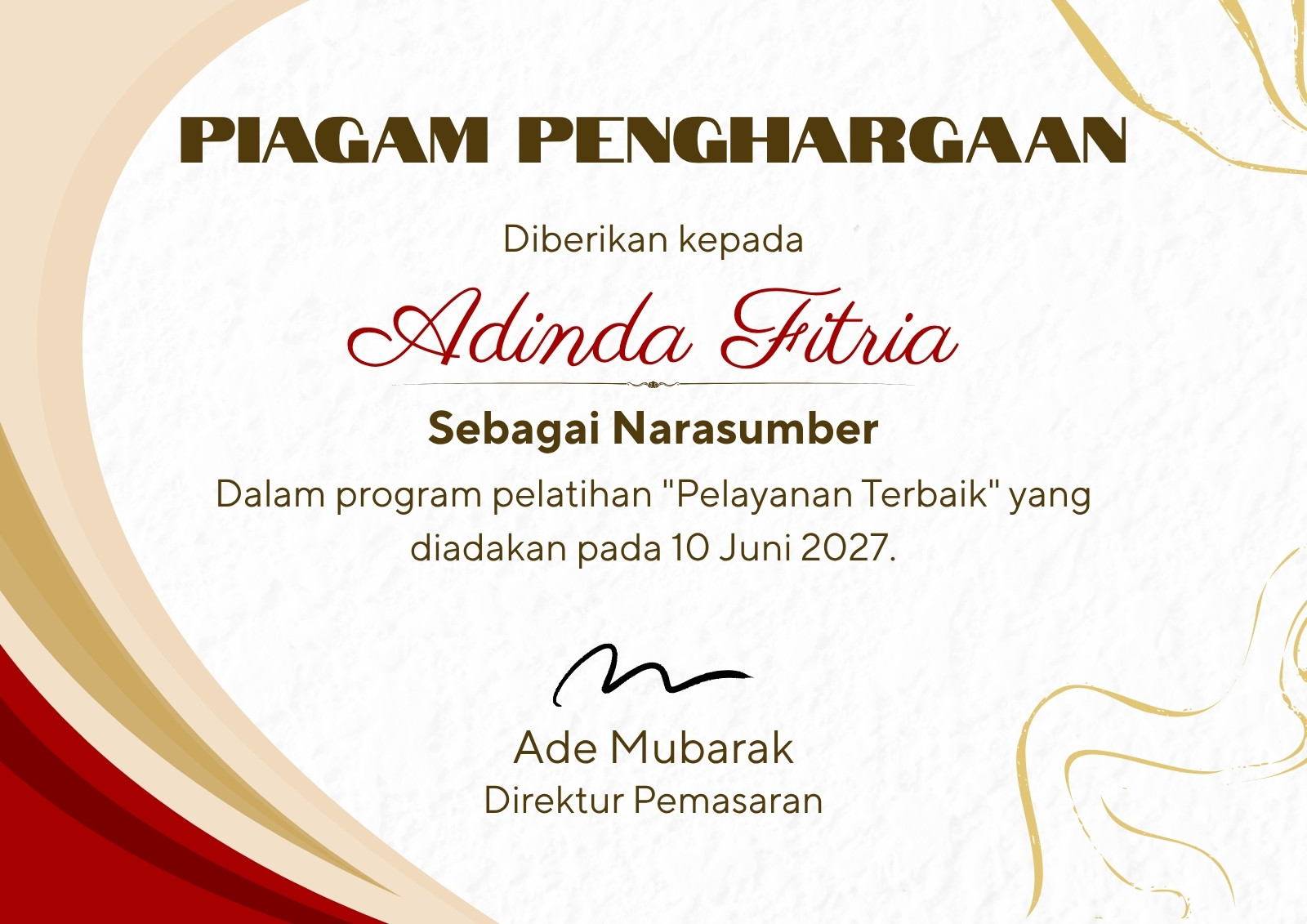 PIAGAM PENGHARGAAN

Diberikan kepada

Adinda Fitria

Sebagai Narasumber

Dalam program pelatihan "Pelayanan Terbaik" yang diadakan pada 10 Juni 2027.

Ade Mubarak
Direktur Pemasaran